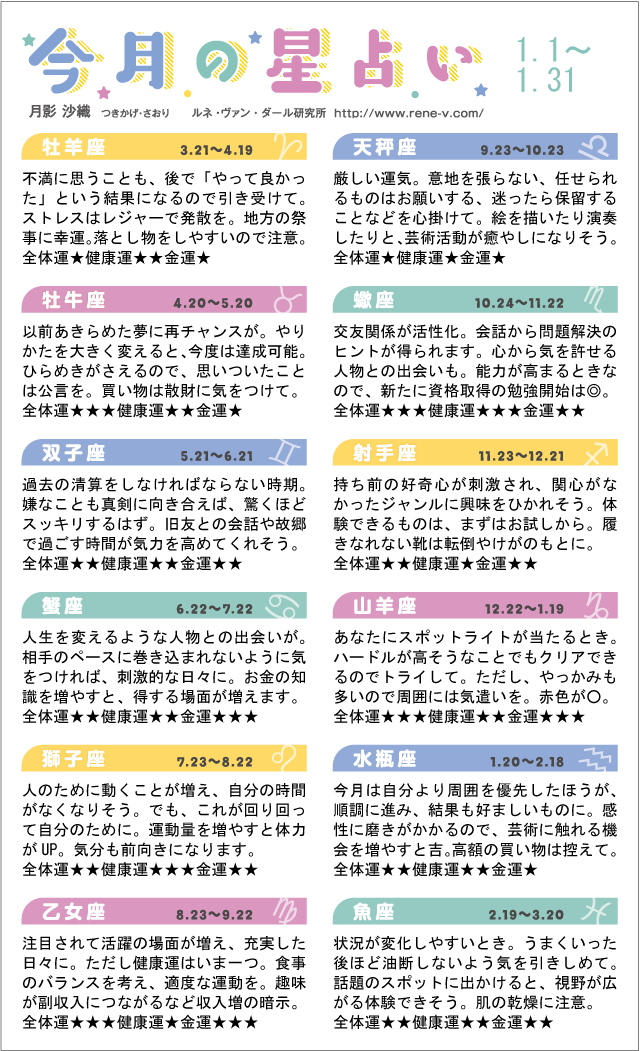 今月の星占い 1.1～1.31

月影 沙織 つきかげ・さおり ルネ・ヴァン・ダール研究所 http://www.rene-v.com/

牡羊座 3.21～4.19

不満に思うことも、後で「やって良かった」という結果になるので引き受けて。ストレスはレジャーで発散を。地方の祭事に幸運。落とし物をしやすいので注意。
全体運★健康運★★金運★

牡牛座 4.20～5.20

以前あきらめた夢に再チャンスが。やりかたを大きく変えると、今度は達成可能。ひらめきがさえるので、思いついたことは公言を。買い物は散財に気をつけて。
全体運★★★健康運★★金運★

双子座 5.21～6.21

過去の清算をしなければならない時期。嫌なことも真剣に向き合えば、驚くほどスッキリするはず。旧友との会話や故郷で過ごす時間が気力を高めてくれそう。
全体運★★健康運★★金運★★

蟹座 6.22～7.22

人生を変えるような人物との出会いが。相手のペースに巻き込まれないように気をつければ、刺激的な日々に。お金の知識を増やすと、得する場面が増えます。
全体運★★健康運★★金運★★★

獅子座 7.23～8.22

人のために動くことが増え、自分の時間がなくなりそう。でも、これが回り回って自分のために。運動量を増やすと体力がUP。気分も前向きになります。
全体運★★健康運★★★金運★★

乙女座 8.23～9.22

注目されて活躍の場面が増え、充実した日々に。ただし健康運はいま一つ。食事のバランスを考え、適度な運動を。趣味が副収入につながるなど収入増の暗示。
全体運★★★健康運★金運★★★

天秤座 9.23～10.23

厳しい運気。意地を張らない、任せられるものはお願いする、迷ったら保留することなどを心掛けて。絵を描いたり演奏したりと、芸術活動が癒やしになりそう。
全体運★健康運★金運★

蠍座 10.24～11.22

交友関係が活性化。会話から問題解決のヒントが得られます。心から気を許せる人物との出会いも。能力が高まるときなので、新たに資格取得の勉強開始は◎。
全体運★★★健康運★★★金運★★

射手座 11.23～12.21

持ち前の好奇心が刺激され、関心がなかったジャンルに興味をひかれそう。体験できるものは、まずはお試しから。履きなれない靴は転倒やけがのもとに。
全体運★★健康運★金運★★

山羊座 12.22～1.19

あなたにスポットライトが当たるとき。ハードルが高そうなことでもクリアできるのでトライして。ただし、やっかみも多いので周囲には気遣いを。赤色が○。
全体運★★★健康運★★金運★★★

水瓶座 1.20～2.18

今月は自分より周囲を優先したほうが、順調に進み、結果も好ましいものに。感性に磨きがかかるので、芸術に触れる機会を増やすと吉。高額の買い物は控えて。
全体運★★健康運★★金運★

魚座 2.19～3.20

状況が変化しやすいとき。うまくいった後ほど油断しないよう気を引きしめて。話題のスポットに出かけると、視野が広がる体験できそう。肌の乾燥に注意。
全体運★★健康運★★金運★★